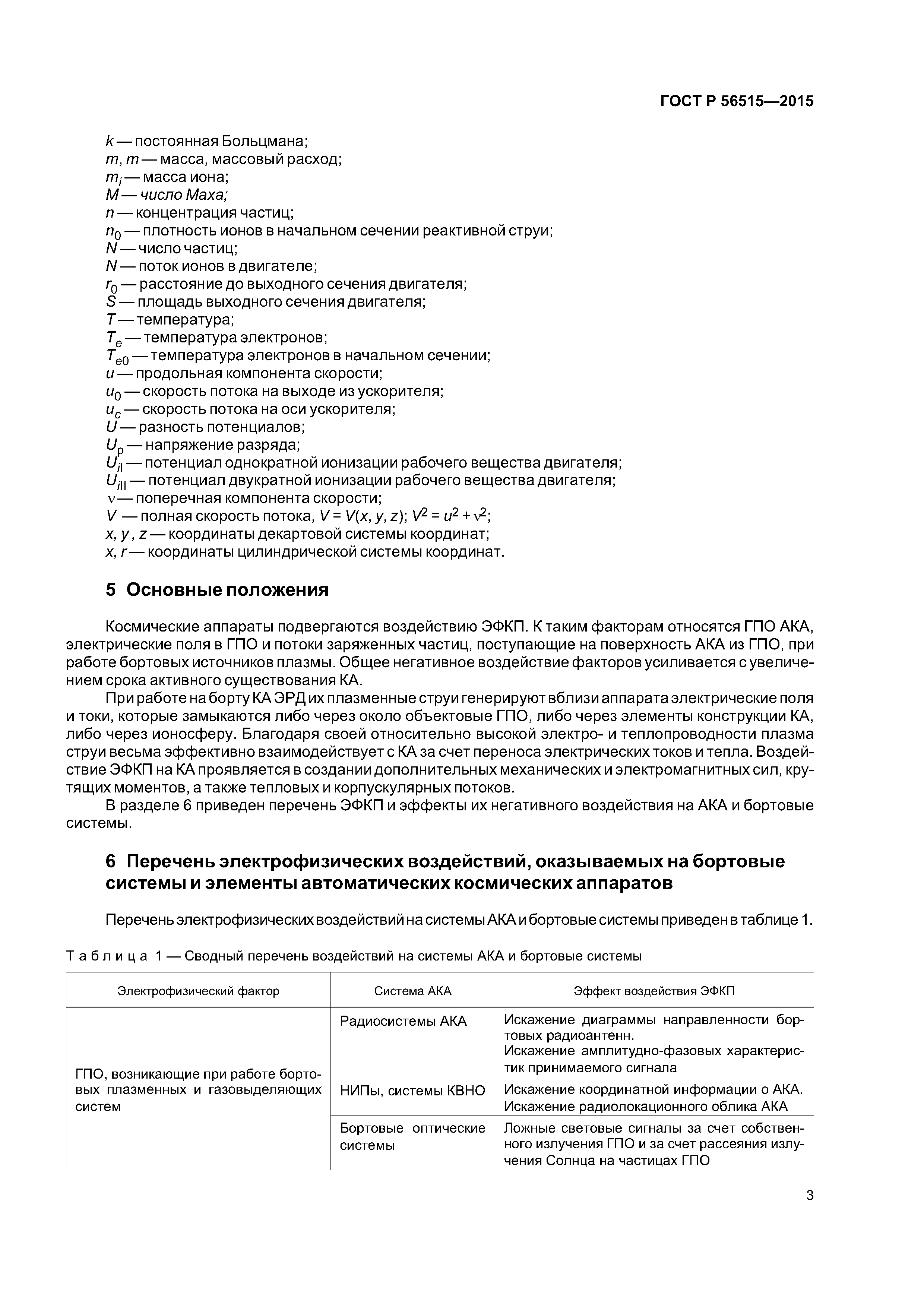 ГОСТ Р 56515—2015

$k$ — постоянная Больцмана;
$m$, $m$ — масса, массовый расход;
$m_i$ — масса иона;
$M$ — число Маха;
$n$ — концентрация частиц;
$n_0$ — плотность ионов в начальном сечении реактивной струи;
$N$ — число частиц;
$N$ — поток ионов в двигателе;
$r_0$ — расстояние до выходного сечения двигателя;
$S$ — площадь выходного сечения двигателя;
$T$ — температура;
$T_e$ — температура электронов;
$T_{e0}$ — температура электронов в начальном сечении;
$u$ — продольная компонента скорости;
$u_0$ — скорость потока на выходе из ускорителя;
$u_c$ — скорость потока на оси ускорителя;
$U$ — разность потенциалов;
$U_р$ — напряжение разряда;
$U_{iI}$ — потенциал однократной ионизации рабочего вещества двигателя;
$U_{iII}$ — потенциал двукратной ионизации рабочего вещества двигателя;
$v$ — поперечная компонента скорости;
$V$ — полная скорость потока, $V = V(x, y, z)$; $V^2 = u^2 + v^2$;
$x, y, z$ — координаты декартовой системы координат;
$x, r$ — координаты цилиндрической системы координат.

5 Основные положения

Космические аппараты подвергаются воздействию ЭФКП. К таким факторам относятся ГПО АКА, электрические поля в ГПО и потоки заряженных частиц, поступающие на поверхность АКА из ГПО, при работе бортовых источников плазмы. Общее негативное воздействие факторов усиливается с увеличением срока активного существования КА.

При работе на борту КА ЭРД их плазменные струи генерируют вблизи аппарата электрические поля и токи, которые замыкаются либо через около объектовые ГПО, либо через элементы конструкции КА, либо через ионосферу. Благодаря своей относительно высокой электро- и теплопроводности плазма струи весьма эффективно взаимодействует с КА за счет переноса электрических токов и тепла. Воздействие ЭФКП на КА проявляется в создании дополнительных механических и электромагнитных сил, крутящих моментов, а также тепловых и корпускулярных потоков.

В разделе 6 приведен перечень ЭФКП и эффекты их негативного воздействия на АКА и бортовые системы.

6 Перечень электрофизических воздействий, оказываемых на бортовые системы и элементы автоматических космических аппаратов

Перечень электрофизических воздействий на системы АКА и бортовые системы приведен в таблице 1.

Таблица 1 — Сводный перечень воздействий на системы АКА и бортовые системы

| Электрофизический фактор | Система АКА | Эффект воздействия ЭФКП |
|---|---|---|
| ГПО, возникающие при работе бортовых плазменных и газовыделяющих систем | Радиосистемы АКА | Искажение диаграммы направленности бортовых радиоантенн. Искажение амплитудно-фазовых характеристик принимаемого сигнала |
| | НИПы, системы КВНО | Искажение координатной информации о АКА. Искажение радиолокационного облика АКА |
| | Бортовые оптические системы | Ложные световые сигналы за счет собственного излучения ГПО и за счет рассеяния излучения Солнца на частицах ГПО |

3